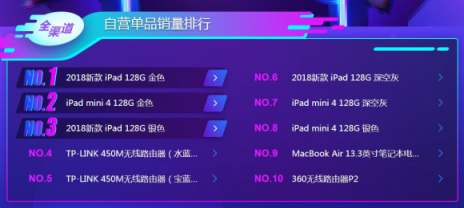 全渠道 自营单品销量排行

NO.1 2018新款 iPad 128G 金色 >

NO.2 iPad mini 4 128G 金色 >

NO.3 2018新款 iPad 128G 银色 >

NO.4 TP-LINK 450M无线路由器（水蓝... >

NO.5 TP-LINK 450M无线路由器（宝蓝... >

NO.6 2018新款 iPad 128G 深空灰 >

NO.7 iPad mini 4 128G 深空灰 >

NO.8 iPad mini 4 128G 银色 >

NO.9 MacBook Air 13.3英寸笔记本电... >

NO.10 360无线路由器P2 >